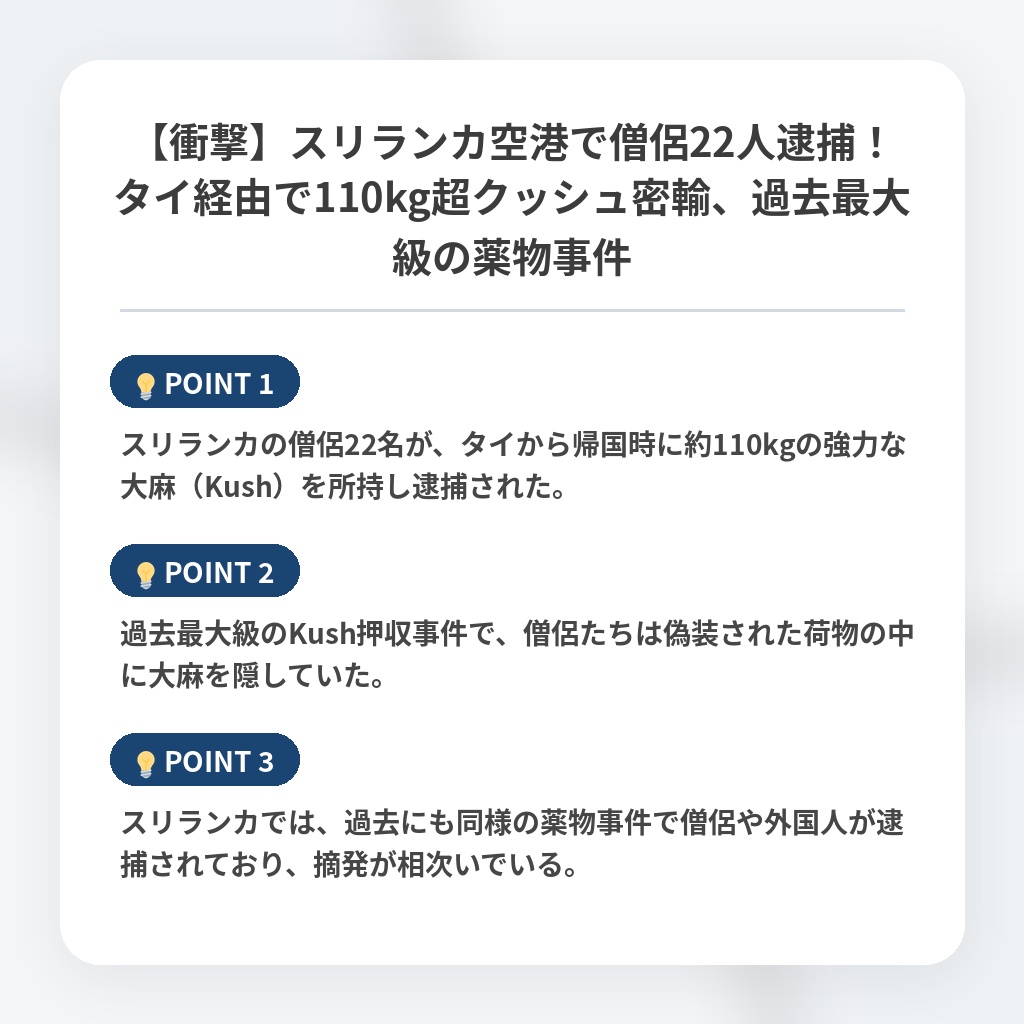 【衝撃】スリランカ空港で僧侶22人逮捕！タイ経由で110kg超クッシュ密輸、過去最大級の薬物事件

POINT 1

スリランカの僧侶22名が、タイから帰国時に約110kgの強力な大麻（Kush）を所持し逮捕された。

POINT 2

過去最大級のKush押収事件で、僧侶たちは偽装された荷物の中に大麻を隠していた。

POINT 3

スリランカでは、過去にも同様の薬物事件で僧侶や外国人が逮捕されており、摘発が相次いでいる。